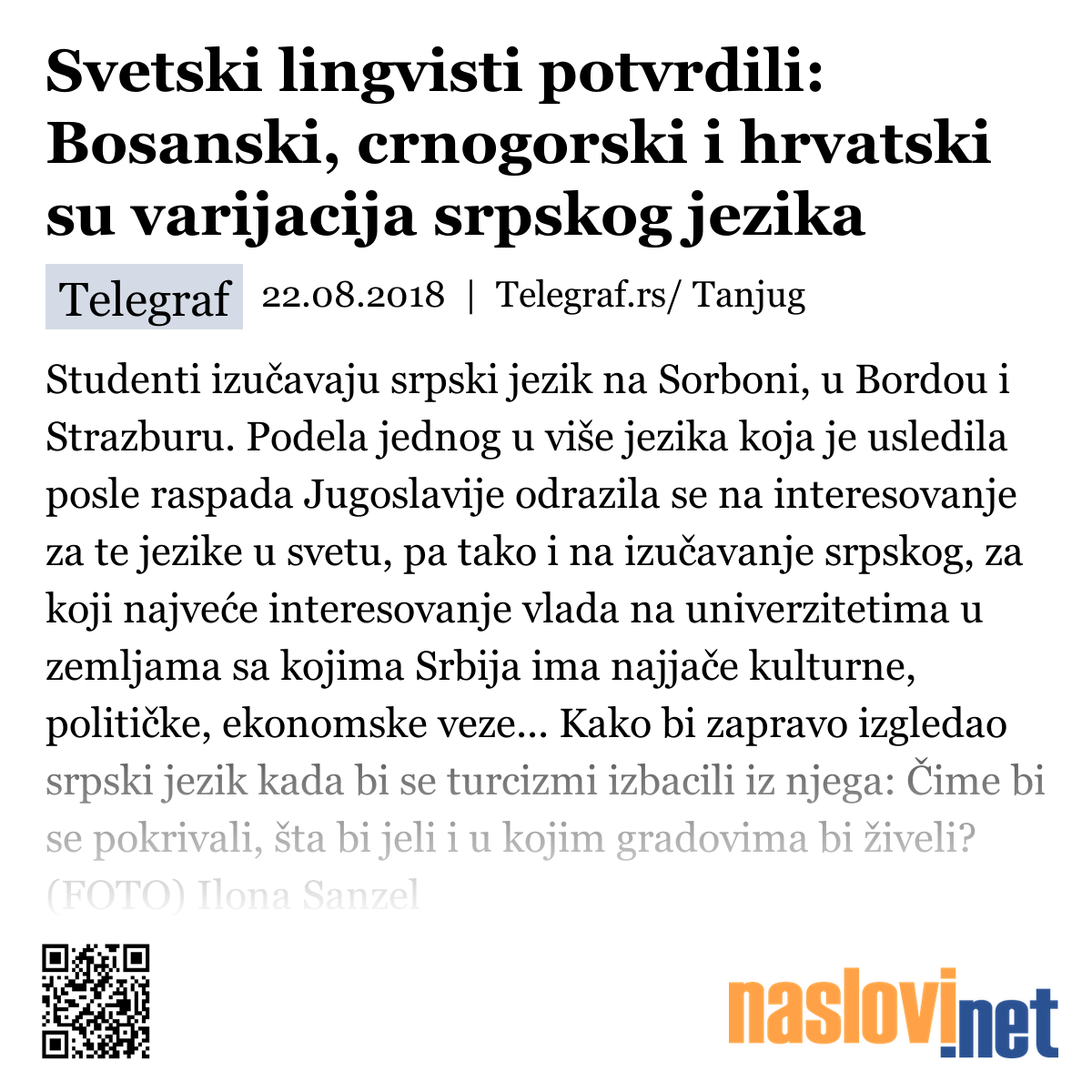 Svetski lingvisti potvrdili: Bosanski, crnogorski i hrvatski su varijacija srpskog jezika

Telegraf 22.08.2018 | Telegraf.rs/ Tanjug

Studenti izučavaju srpski jezik na Sorboni, u Bordou i Strazburu. Podela jednog u više jezika koja je usledila posle raspada Jugoslavije odrazila se na interesovanje za te jezike u svetu, pa tako i na izučavanje srpskog, za koji najveće interesovanje vlada na univerzitetima u zemljama sa kojima Srbija ima najjače kulturne, političke, ekonomske veze... Kako bi zapravo izgledao srpski jezik kada bi se turcizmi izbacili iz njega: Čime bi se pokrivali, šta bi jeli i u kojim gradovima bi živeli? (FOTO) Ilona Sanzel

naslovi.net